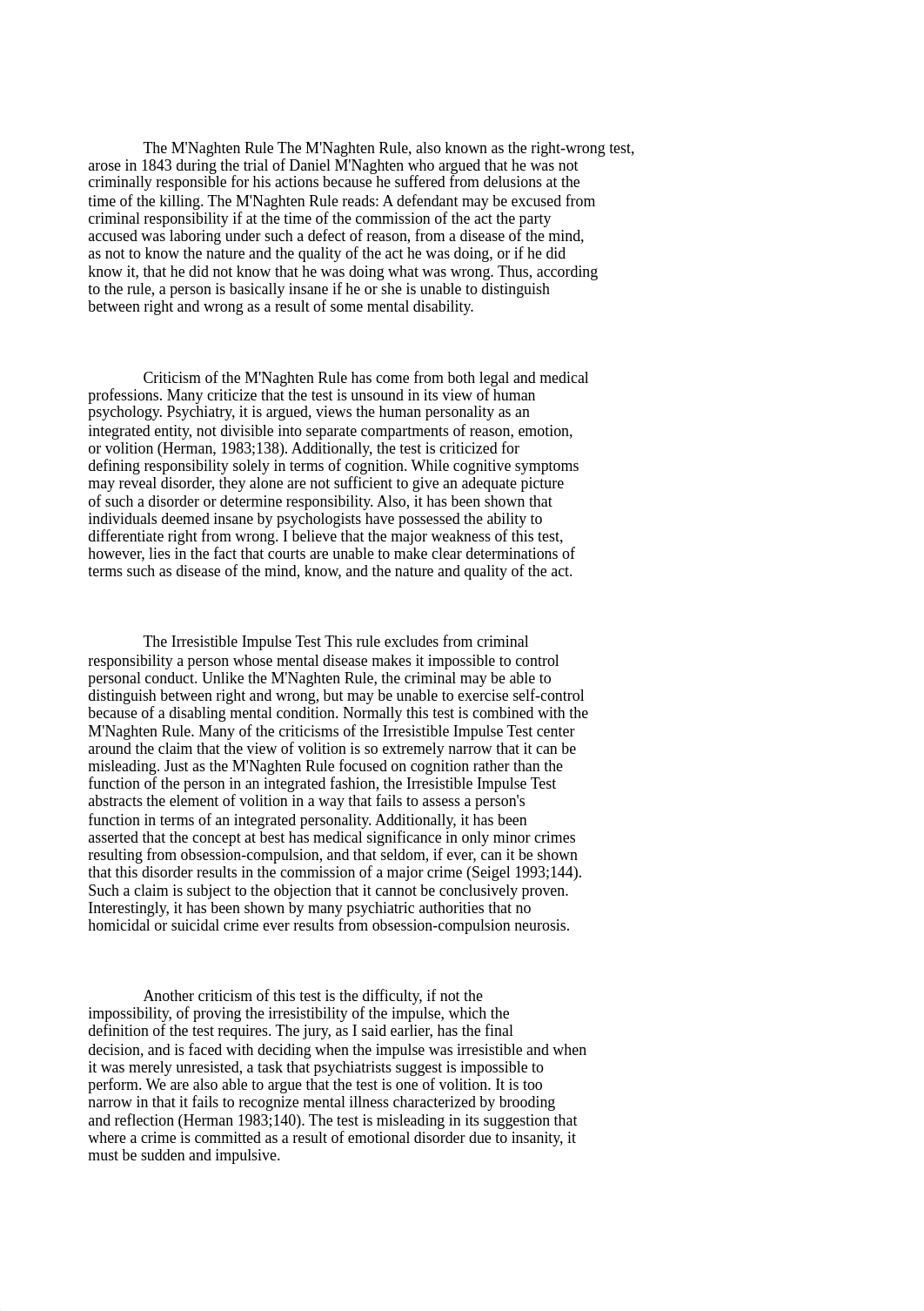 The M'Naghten Rule The M'Naghten Rule, also known as the right-wrong test, arose in 1843 during the trial of Daniel M'Naghten who argued that he was not criminally responsible for his actions because he suffered from delusions at the time of the killing. The M'Naghten Rule reads: A defendant may be excused from criminal responsibility if at the time of the commission of the act the party accused was laboring under such a defect of reason, from a disease of the mind, as not to know the nature and the quality of the act he was doing, or if he did know it, that he did not know that he was doing what was wrong. Thus, according to the rule, a person is basically insane if he or she is unable to distinguish between right and wrong as a result of some mental disability.

Criticism of the M'Naghten Rule has come from both legal and medical professions. Many criticize that the test is unsound in its view of human psychology. Psychiatry, it is argued, views the human personality as an integrated entity, not divisible into separate compartments of reason, emotion, or volition (Herman, 1983;138). Additionally, the test is criticized for defining responsibility solely in terms of cognition. While cognitive symptoms may reveal disorder, they alone are not sufficient to give an adequate picture of such a disorder or determine responsibility. Also, it has been shown that individuals deemed insane by psychologists have possessed the ability to differentiate right from wrong. I believe that the major weakness of this test, however, lies in the fact that courts are unable to make clear determinations of terms such as disease of the mind, know, and the nature and quality of the act.

The Irresistible Impulse Test This rule excludes from criminal responsibility a person whose mental disease makes it impossible to control personal conduct. Unlike the M'Naghten Rule, the criminal may be able to distinguish between right and wrong, but may be unable to exercise self-control because of a disabling mental condition. Normally this test is combined with the M'Naghten Rule. Many of the criticisms of the Irresistible Impulse Test center around the claim that the view of volition is so extremely narrow that it can be misleading. Just as the M'Naghten Rule focused on cognition rather than the function of the person in an integrated fashion, the Irresistible Impulse Test abstracts the element of volition in a way that fails to assess a person's function in terms of an integrated personality. Additionally, it has been asserted that the concept at best has medical significance in only minor crimes resulting from obsession-compulsion, and that seldom, if ever, can it be shown that this disorder results in the commission of a major crime (Seigel 1993;144). Such a claim is subject to the objection that it cannot be conclusively proven. Interestingly, it has been shown by many psychiatric authorities that no homicidal or suicidal crime ever results from obsession-compulsion neurosis.

Another criticism of this test is the difficulty, if not the impossibility, of proving the irresistibility of the impulse, which the definition of the test requires. The jury, as I said earlier, has the final decision, and is faced with deciding when the impulse was irresistible and when it was merely unresisted, a task that psychiatrists suggest is impossible to perform. We are also able to argue that the test is one of volition. It is too narrow in that it fails to recognize mental illness characterized by brooding and reflection (Herman 1983;140). The test is misleading in its suggestion that where a crime is committed as a result of emotional disorder due to insanity, it must be sudden and impulsive.